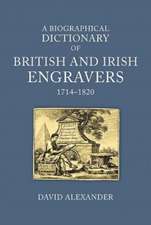 A BIOGRAPHICAL DICTIONARY OF BRITISH AND IRISH ENGRAVERS 1714–1820

DAVID ALEXANDER